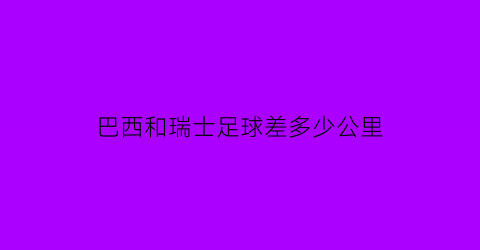 巴西和瑞士足球差多少公里